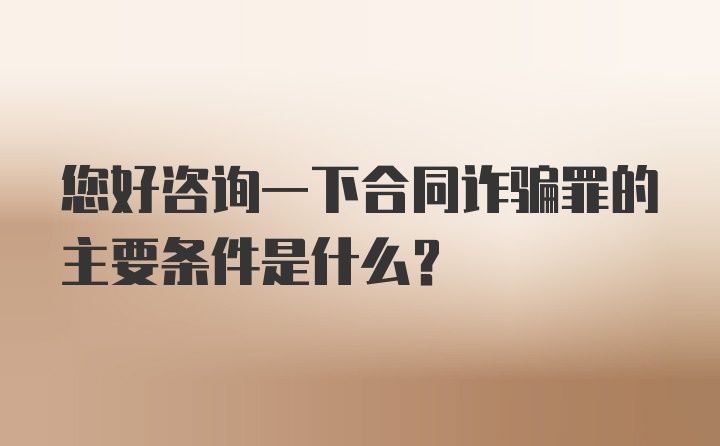 您好咨询一下合同诈骗罪的主要条件是什么？